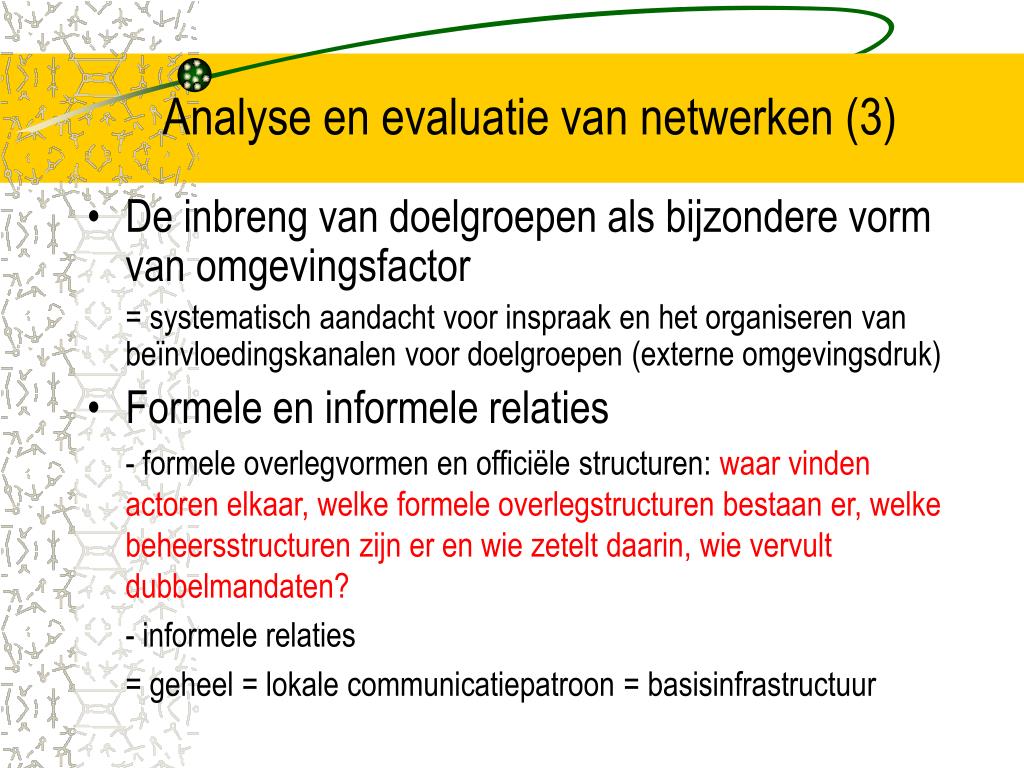 Analyse en evaluatie van netwerken (3)

• De inbreng van doelgroepen als bijzondere vorm van omgevingsfactor

= systematisch aandacht voor inspraak en het organiseren van beïnvloedingskanalen voor doelgroepen (externe omgevingsdruk)

• Formele en informele relaties

- formele overlegvormen en officiële structuren: waar vinden actoren elkaar, welke formele overlegstructuren bestaan er, welke beheersstructuren zijn er en wie zetelt daarin, wie vervult dubbelmandaten?

- informele relaties

= geheel = lokale communicatiepatroon = basisinfrastructuur